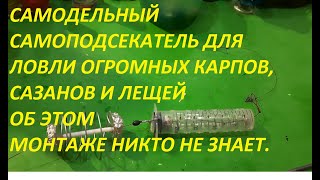 САМОДЕЛЬНЫЙ САМОПОДСЕКАТЕЛЬ ДЛЯ ЛОВЛИ ОГРОМНЫХ КАРПОВ, САЗАНОВ И ЛЕЩЕЙ ОБ ЭТОМ МОНТАЖЕ НИКТО НЕ ЗНАЕТ.